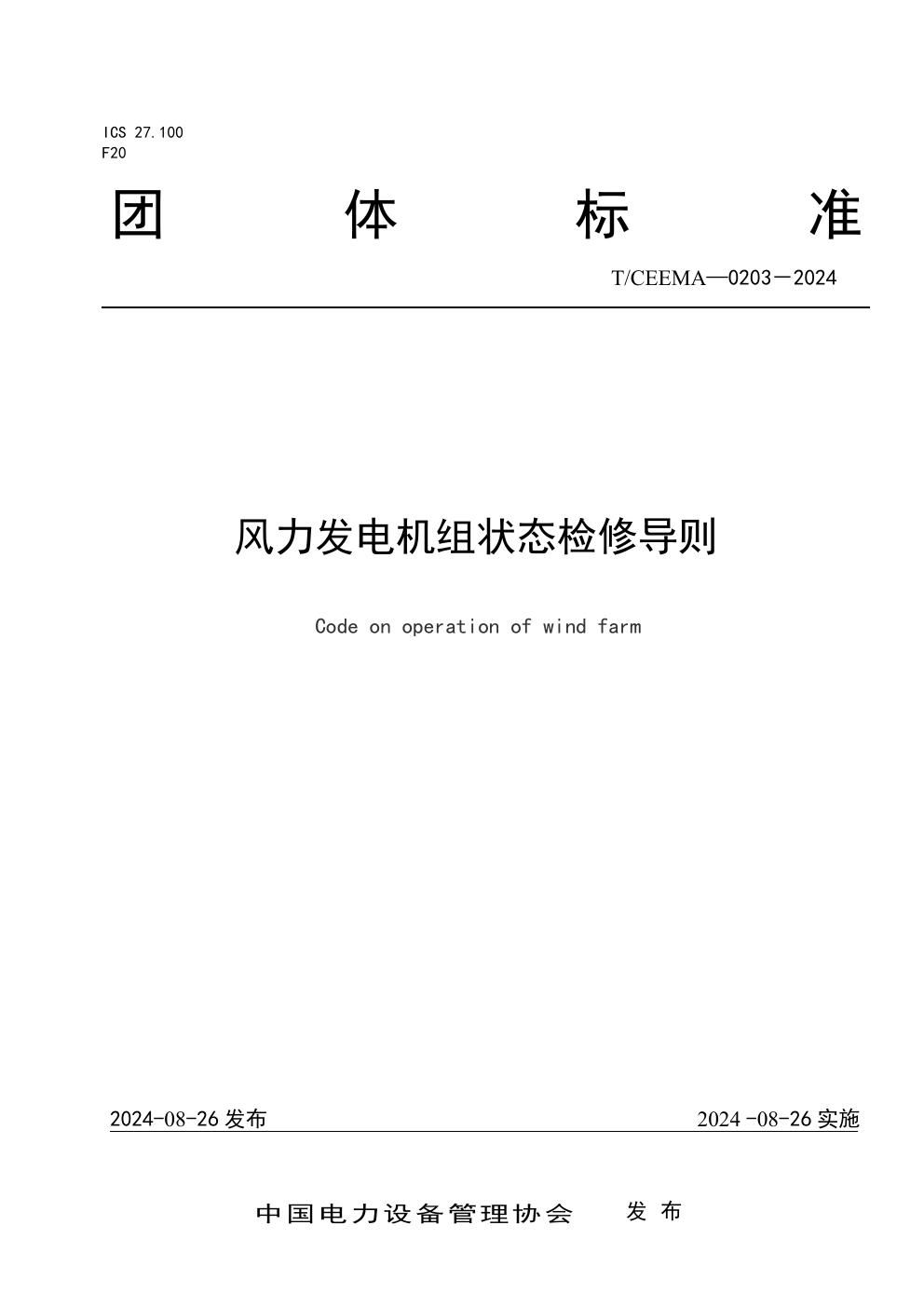 ICS 27.100
F20

团 体 标 准

T/CEEMA—0203－2024

风力发电机组状态检修导则

Code on operation of wind farm

2024-08-26 发布 2024 -08-26 实施

中国电力设备管理协会 发 布